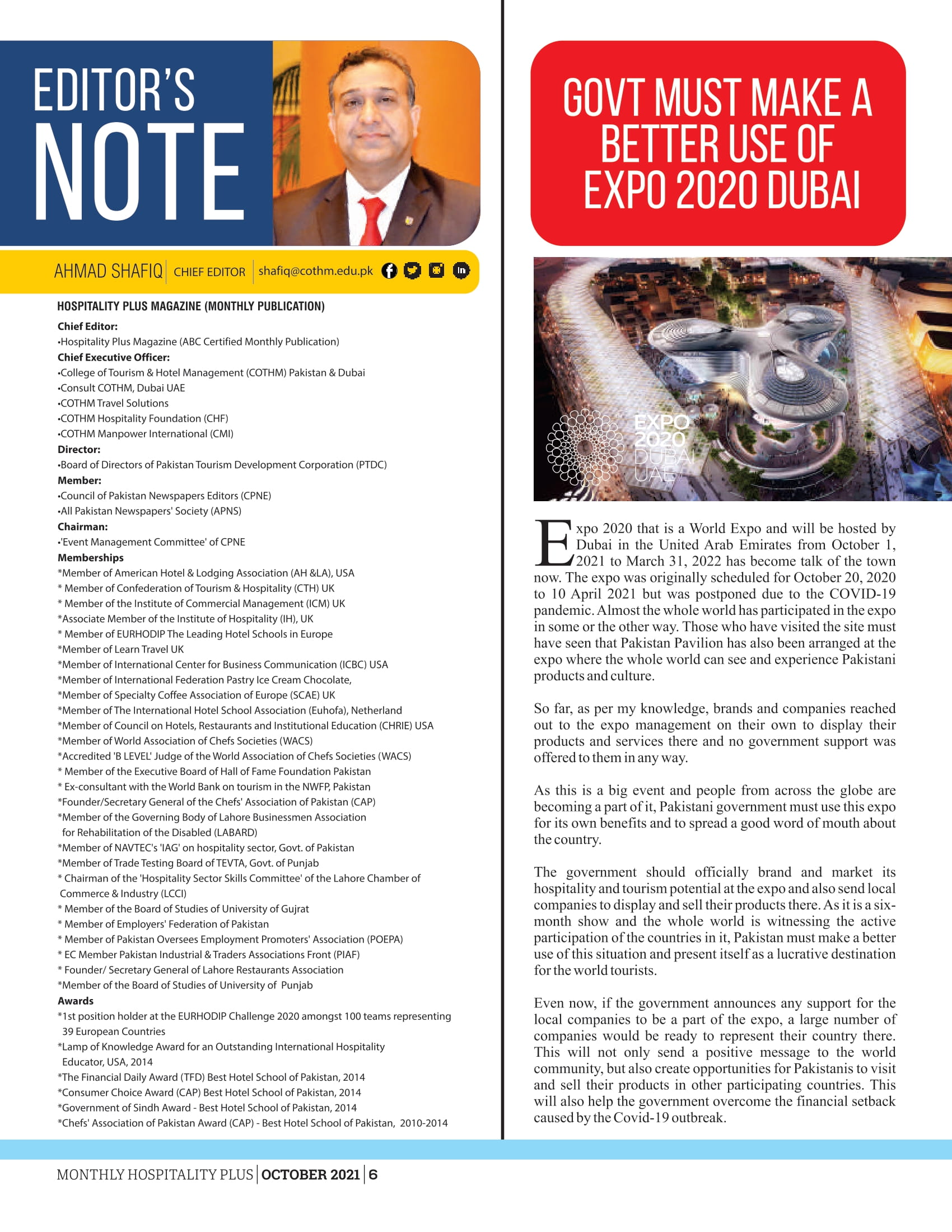 EDITOR'S NOTE

AHMAD SHAFIQ | CHIEF EDITOR | shafiq@cothm.edu.pk

HOSPITALITY PLUS MAGAZINE (MONTHLY PUBLICATION)

Chief Editor:
•Hospitality Plus Magazine (ABC Certified Monthly Publication)
Chief Executive Officer:
•College of Tourism & Hotel Management (COTHM) Pakistan & Dubai
•Consult COTHM, Dubai UAE
•COTHM Travel Solutions
•COTHM Hospitality Foundation (CHF)
•COTHM Manpower International (CMI)
Director:
•Board of Directors of Pakistan Tourism Development Corporation (PTDC)
Member:
•Council of Pakistan Newspapers Editors (CPNE)
•All Pakistan Newspapers' Society (APNS)
Chairman:
•'Event Management Committee' of CPNE
Memberships
*Member of American Hotel & Lodging Association (AH &LA), USA
* Member of Confederation of Tourism & Hospitality (CTH) UK
* Member of the Institute of Commercial Management (ICM) UK
*Associate Member of the Institute of Hospitality (IH), UK
* Member of EURHODIP The Leading Hotel Schools in Europe
*Member of Learn Travel UK
*Member of International Center for Business Communication (ICBC) USA
*Member of International Federation Pastry Ice Cream Chocolate,
*Member of Specialty Coffee Association of Europe (SCAE) UK
*Member of The International Hotel School Association (Euhofa), Netherland
*Member of Council on Hotels, Restaurants and Institutional Education (CHRIE) USA
*Member of World Association of Chefs Societies (WACS)
*Accredited 'B LEVEL' Judge of the World Association of Chefs Societies (WACS)
* Member of the Executive Board of Hall of Fame Foundation Pakistan
* Ex-consultant with the World Bank on tourism in the NWFP, Pakistan
*Founder/Secretary General of the Chefs' Association of Pakistan (CAP)
*Member of the Governing Body of Lahore Businessmen Association for Rehabilitation of the Disabled (LABARD)
*Member of NAVTEC's 'IAG' on hospitality sector, Govt. of Pakistan
*Member of Trade Testing Board of TEVTA, Govt. of Punjab
* Chairman of the 'Hospitality Sector Skills Committee' of the Lahore Chamber of Commerce & Industry (LCCI)
* Member of the Board of Studies of University of Gujrat
* Member of Employers' Federation of Pakistan
* Member of Pakistan Oversees Employment Promoters' Association (POEPA)
* EC Member Pakistan Industrial & Traders Associations Front (PIAF)
* Founder/ Secretary General of Lahore Restaurants Association
*Member of the Board of Studies of University of Punjab
Awards
*1st position holder at the EURHODIP Challenge 2020 amongst 100 teams representing 39 European Countries
*Lamp of Knowledge Award for an Outstanding International Hospitality Educator, USA, 2014
*The Financial Daily Award (TFD) Best Hotel School of Pakistan, 2014
*Consumer Choice Award (CAP) Best Hotel School of Pakistan, 2014
*Government of Sindh Award - Best Hotel School of Pakistan, 2014
*Chefs' Association of Pakistan Award (CAP) - Best Hotel School of Pakistan, 2010-2014

GOVT MUST MAKE A BETTER USE OF EXPO 2020 DUBAI

EXPO 2020 DUBAI UAE

Expo 2020 that is a World Expo and will be hosted by Dubai in the United Arab Emirates from October 1, 2021 to March 31, 2022 has become talk of the town now. The expo was originally scheduled for October 20, 2020 to 10 April 2021 but was postponed due to the COVID-19 pandemic. Almost the whole world has participated in the expo in some or the other way. Those who have visited the site must have seen that Pakistan Pavilion has also been arranged at the expo where the whole world can see and experience Pakistani products and culture.

So far, as per my knowledge, brands and companies reached out to the expo management on their own to display their products and services there and no government support was offered to them in any way.

As this is a big event and people from across the globe are becoming a part of it, Pakistani government must use this expo for its own benefits and to spread a good word of mouth about the country.

The government should officially brand and market its hospitality and tourism potential at the expo and also send local companies to display and sell their products there. As it is a six-month show and the whole world is witnessing the active participation of the countries in it, Pakistan must make a better use of this situation and present itself as a lucrative destination for the world tourists.

Even now, if the government announces any support for the local companies to be a part of the expo, a large number of companies would be ready to represent their country there. This will not only send a positive message to the world community, but also create opportunities for Pakistanis to visit and sell their products in other participating countries. This will also help the government overcome the financial setback caused by the Covid-19 outbreak.

MONTHLY HOSPITALITY PLUS | OCTOBER 2021 | 6